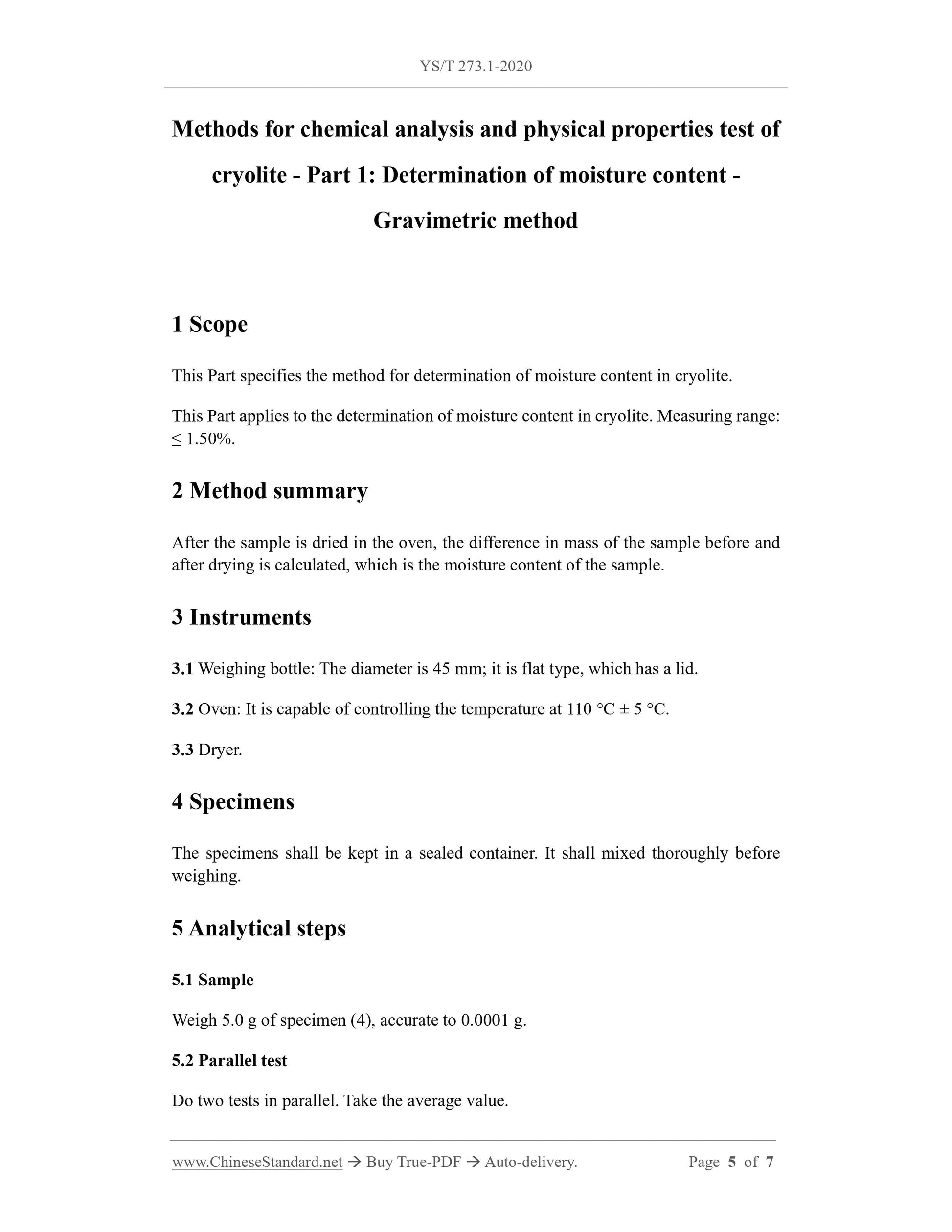 YS/T 273.1-2020

Methods for chemical analysis and physical properties test of cryolite - Part 1: Determination of moisture content - Gravimetric method

1 Scope

This Part specifies the method for determination of moisture content in cryolite.

This Part applies to the determination of moisture content in cryolite. Measuring range: ≤ 1.50%.

2 Method summary

After the sample is dried in the oven, the difference in mass of the sample before and after drying is calculated, which is the moisture content of the sample.

3 Instruments

3.1 Weighing bottle: The diameter is 45 mm; it is flat type, which has a lid.

3.2 Oven: It is capable of controlling the temperature at 110 °C ± 5 °C.

3.3 Dryer.

4 Specimens

The specimens shall be kept in a sealed container. It shall mixed thoroughly before weighing.

5 Analytical steps

5.1 Sample

Weigh 5.0 g of specimen (4), accurate to 0.0001 g.

5.2 Parallel test

Do two tests in parallel. Take the average value.

www.ChineseStandard.net → Buy True-PDF → Auto-delivery. Page 5 of 7